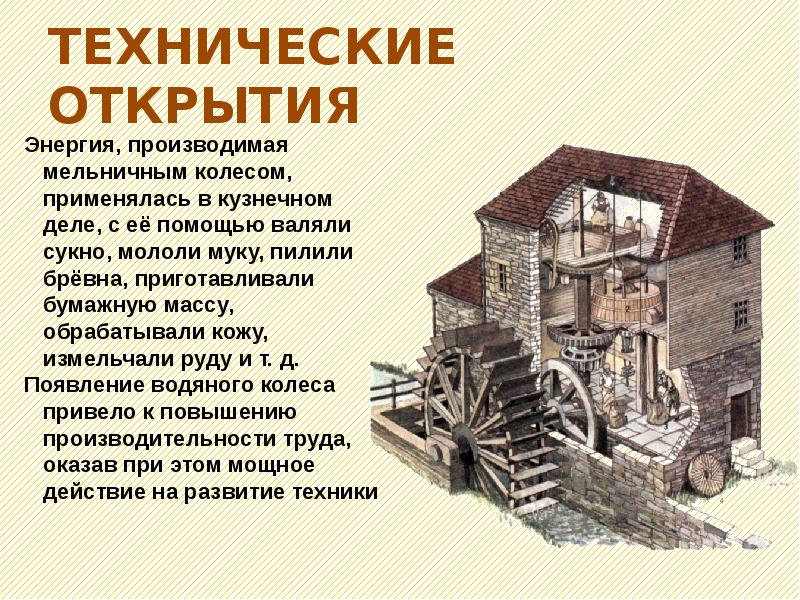 ТЕХНИЧЕСКИЕ ОТКРЫТИЯ

Энергия, производимая мельничным колесом, применялась в кузнечном деле, с её помощью валяли сукно, мололи муку, пилили брёвна, приготавливали бумажную массу, обрабатывали кожу, измельчали руду и т. д.

Появление водяного колеса привело к повышению производительности труда, оказав при этом мощное действие на развитие техники